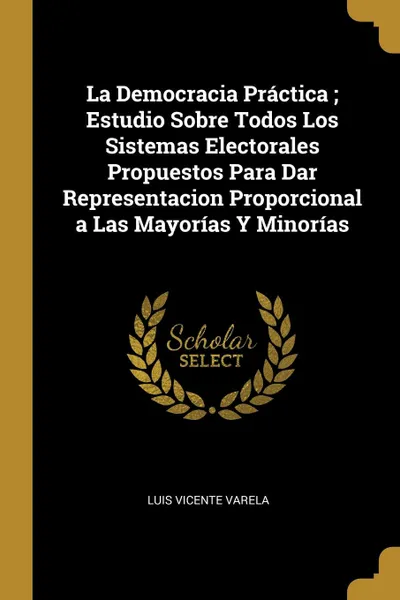 La Democracia Práctica ; Estudio Sobre Todos Los Sistemas Electorales Propuestos Para Dar Representacion Proporcional a Las Mayorías Y Minorías

Scholar
SELECT

LUIS VICENTE VARELA